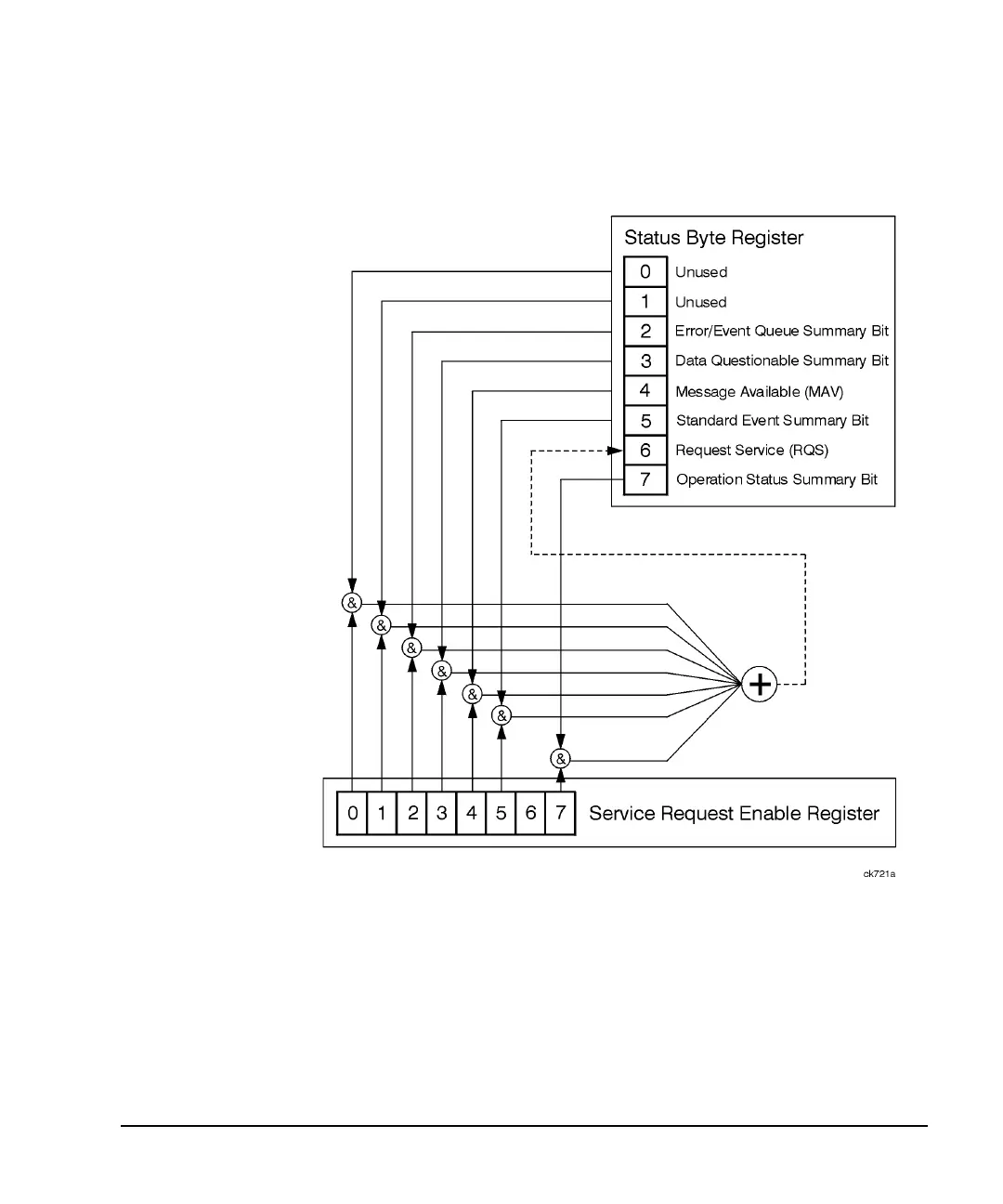 Status Byte Register

0 Unused
1 Unused
2 Error/Event Queue Summary Bit
3 Data Questionable Summary Bit
4 Message Available (MAV)
5 Standard Event Summary Bit
6 Request Service (RQS)
7 Operation Status Summary Bit

&
&
&
&
&
&
&

+

0 1 2 3 4 5 6 7 Service Request Enable Register

ck721a